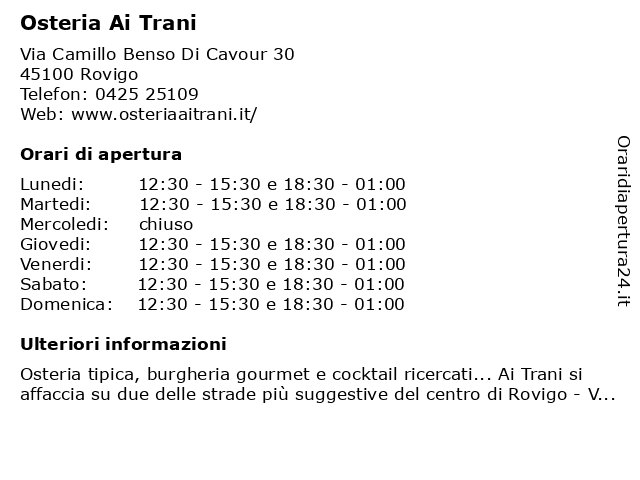 Osteria Ai Trani

Via Camillo Benso Di Cavour 30
45100 Rovigo
Telefon: 0425 25109
Web: www.osteriaaitrani.it/

Orari di apertura

| | |
|---|---|
| Lunedi: | 12:30 - 15:30 e 18:30 - 01:00 |
| Martedi: | 12:30 - 15:30 e 18:30 - 01:00 |
| Mercoledi: | chiuso |
| Giovedi: | 12:30 - 15:30 e 18:30 - 01:00 |
| Venerdi: | 12:30 - 15:30 e 18:30 - 01:00 |
| Sabato: | 12:30 - 15:30 e 18:30 - 01:00 |
| Domenica: | 12:30 - 15:30 e 18:30 - 01:00 |

Ulteriori informazioni

Osteria tipica, burgheria gourmet e cocktail ricercati... Ai Trani si affaccia su due delle strade più suggestive del centro di Rovigo - V...

Oraridiapertura24.it